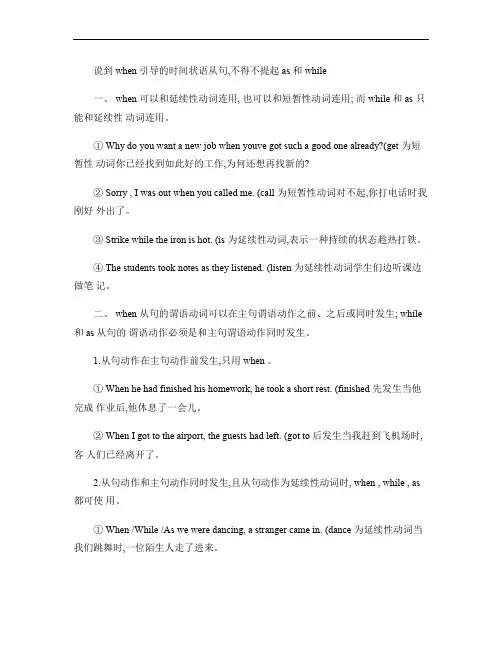 说到 when 引导的时间状语从句,不得不提起 as 和 while

一、 when 可以和延续性动词连用, 也可以和短暂性动词连用; 而 while 和 as 只能和延续性 动词连用。

① Why do you want a new job when youve got such a good one already?(get 为短暂性 动词你已经找到如此好的工作,为何还想再找新的?

② Sorry , I was out when you called me. (call 为短暂性动词对不起,你打电话时我刚好 外出了。

③ Strike while the iron is hot. (is 为延续性动词,表示一种持续的状态趁热打铁。

④ The students took notes as they listened. (listen 为延续性动词学生们边听课边做笔 记。

二、 when 从句的谓语动词可以在主句谓语动作之前、之后或同时发生; while 和 as 从句的 谓语动作必须是和主句谓语动作同时发生。

1.从句动作在主句动作前发生,只用 when 。

① When he had finished his homework, he took a short rest. (finished 先发生当他完成 作业后,他休息了一会儿。

② When I got to the airport, the guests had left. (got to 后发生当我赶到飞机场时,客 人们已经离开了。

2.从句动作和主句动作同时发生,且从句动作为延续性动词时, when , while , as 都可使 用。

① When /While /As we were dancing, a stranger came in. (dance 为延续性动词当我们跳舞时,一位陌生人走了进来。